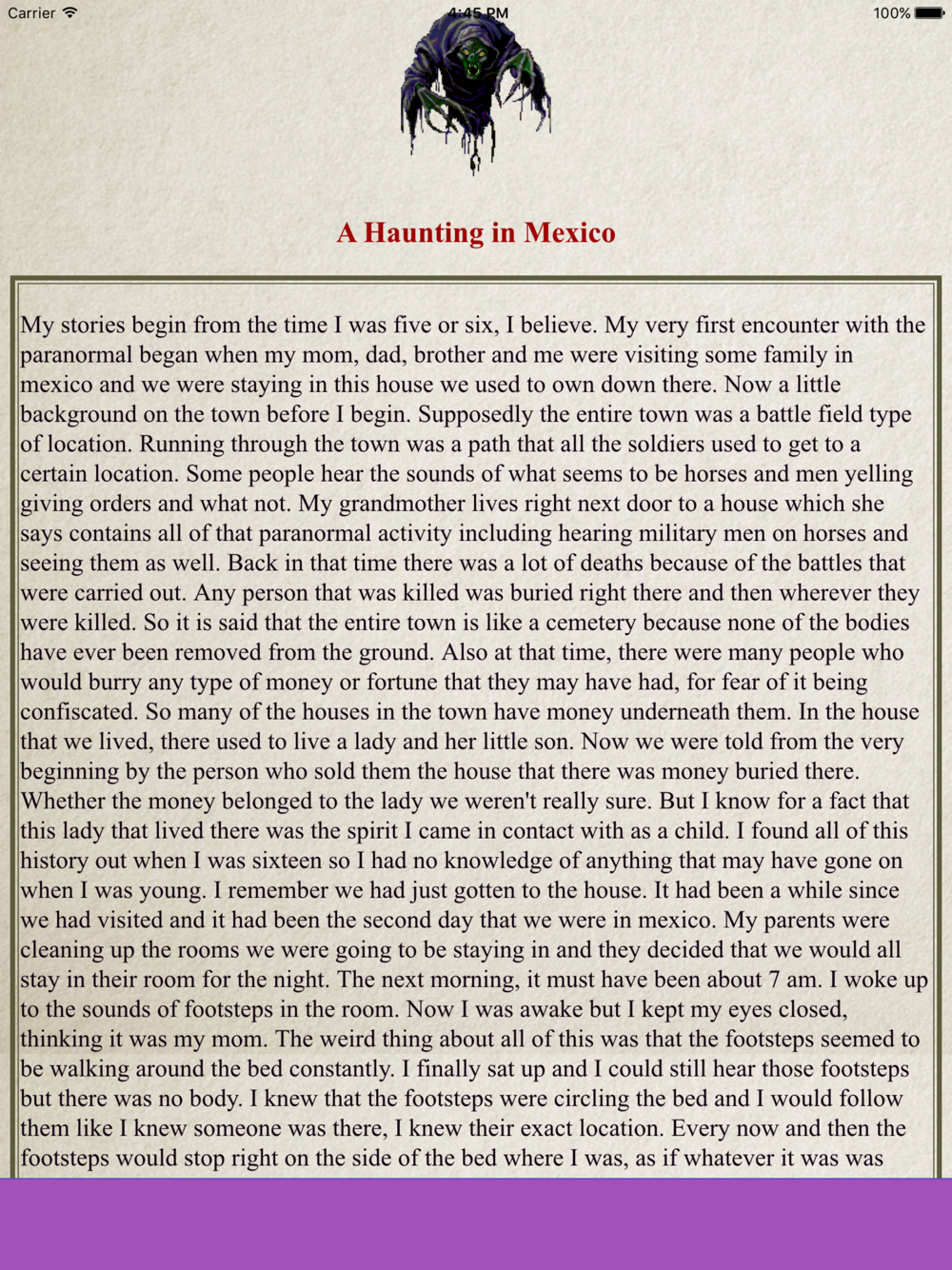 Carrier 4:45 PM 100%

A Haunting in Mexico

My stories begin from the time I was five or six, I believe. My very first encounter with the paranormal began when my mom, dad, brother and me were visiting some family in mexico and we were staying in this house we used to own down there. Now a little background on the town before I begin. Supposedly the entire town was a battle field type of location. Running through the town was a path that all the soldiers used to get to a certain location. Some people hear the sounds of what seems to be horses and men yelling giving orders and what not. My grandmother lives right next door to a house which she says contains all of that paranormal activity including hearing military men on horses and seeing them as well. Back in that time there was a lot of deaths because of the battles that were carried out. Any person that was killed was buried right there and then wherever they were killed. So it is said that the entire town is like a cemetery because none of the bodies have ever been removed from the ground. Also at that time, there were many people who would burry any type of money or fortune that they may have had, for fear of it being confiscated. So many of the houses in the town have money underneath them. In the house that we lived, there used to live a lady and her little son. Now we were told from the very beginning by the person who sold them the house that there was money buried there. Whether the money belonged to the lady we weren't really sure. But I know for a fact that this lady that lived there was the spirit I came in contact with as a child. I found all of this history out when I was sixteen so I had no knowledge of anything that may have gone on when I was young. I remember we had just gotten to the house. It had been a while since we had visited and it had been the second day that we were in mexico. My parents were cleaning up the rooms we were going to be staying in and they decided that we would all stay in their room for the night. The next morning, it must have been about 7 am. I woke up to the sounds of footsteps in the room. Now I was awake but I kept my eyes closed, thinking it was my mom. The weird thing about all of this was that the footsteps seemed to be walking around the bed constantly. I finally sat up and I could still hear those footsteps but there was no body. I knew that the footsteps were circling the bed and I would follow them like I knew someone was there, I knew their exact location. Every now and then the footsteps would stop right on the side of the bed where I was, as if whatever it was was